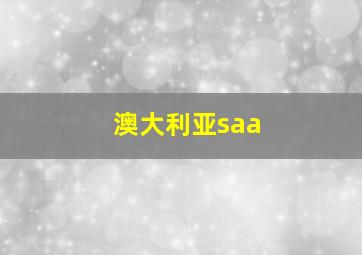 澳大利亚saa